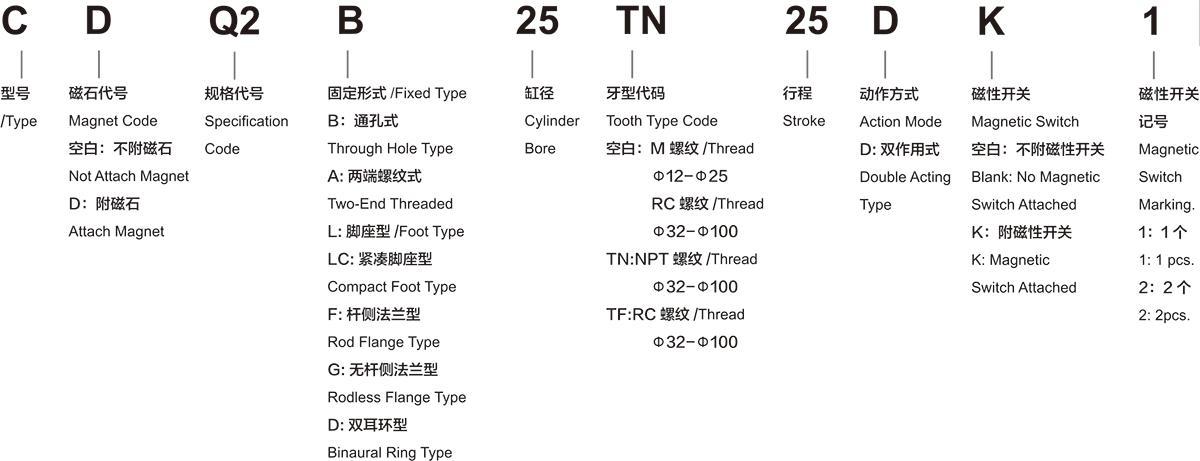 C

型号
/Type

D

磁石代号
Magnet Code
空白：不附磁石
Not Attach Magnet
D：附磁石
Attach Magnet

Q2

规格代号
Specification Code

B

固定形式 /Fixed Type
B：通孔式
Through Hole Type
A: 两端螺纹式
Two-End Threaded
L: 脚座型 /Foot Type
LC: 紧凑脚座型
Compact Foot Type
F: 杆侧法兰型
Rod Flange Type
G: 无杆侧法兰型
Rodless Flange Type
D: 双耳环型
Binaural Ring Type

25

缸径
Cylinder Bore

TN

牙型代码
Tooth Type Code
空白：M 螺纹 /Thread
Φ12-Φ25
RC 螺纹 /Thread
Φ32-Φ100
TN:NPT 螺纹 /Thread
Φ32-Φ100
TF:RC 螺纹 /Thread
Φ32-Φ100

25

行程
Stroke

D

动作方式
Action Mode
D: 双作用式
Double Acting Type

K

磁性开关
Magnetic Switch
空白：不附磁性开关
Blank: No Magnetic Switch Attached
K：附磁性开关
K: Magnetic Switch Attached

1

磁性开关记号
Magnetic Switch Marking.
1：1个
1: 1 pcs.
2：2个
2: 2pcs.